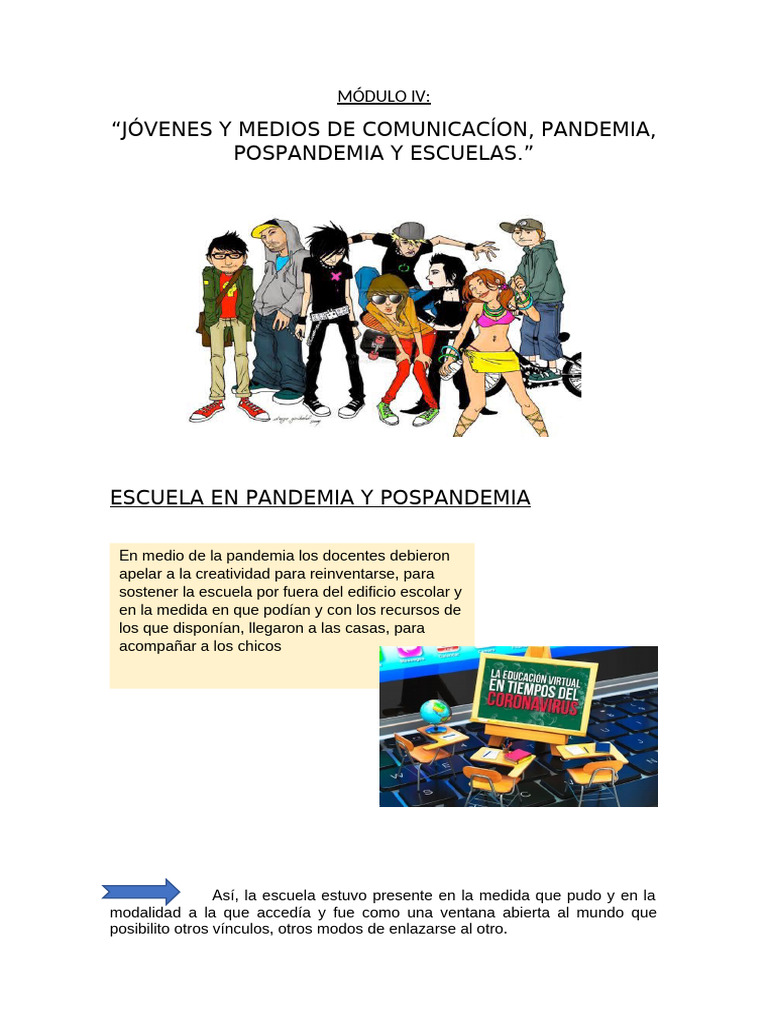 MÓDULO IV:

“JÓVENES Y MEDIOS DE COMUNICACÍON, PANDEMIA, POSPANDEMIA Y ESCUELAS.”

ESCUELA EN PANDEMIA Y POSPANDEMIA

En medio de la pandemia los docentes debieron apelar a la creatividad para reinventarse, para sostener la escuela por fuera del edificio escolar y en la medida en que podían y con los recursos de los que disponían, llegaron a las casas, para acompañar a los chicos

LA EDUCACIÓN VIRTUAL EN TIEMPOS DEL CORONAVIRUS

Así, la escuela estuvo presente en la medida que pudo y en la modalidad a la que accedía y fue como una ventana abierta al mundo que posibilito otros vínculos, otros modos de enlazarse al otro.